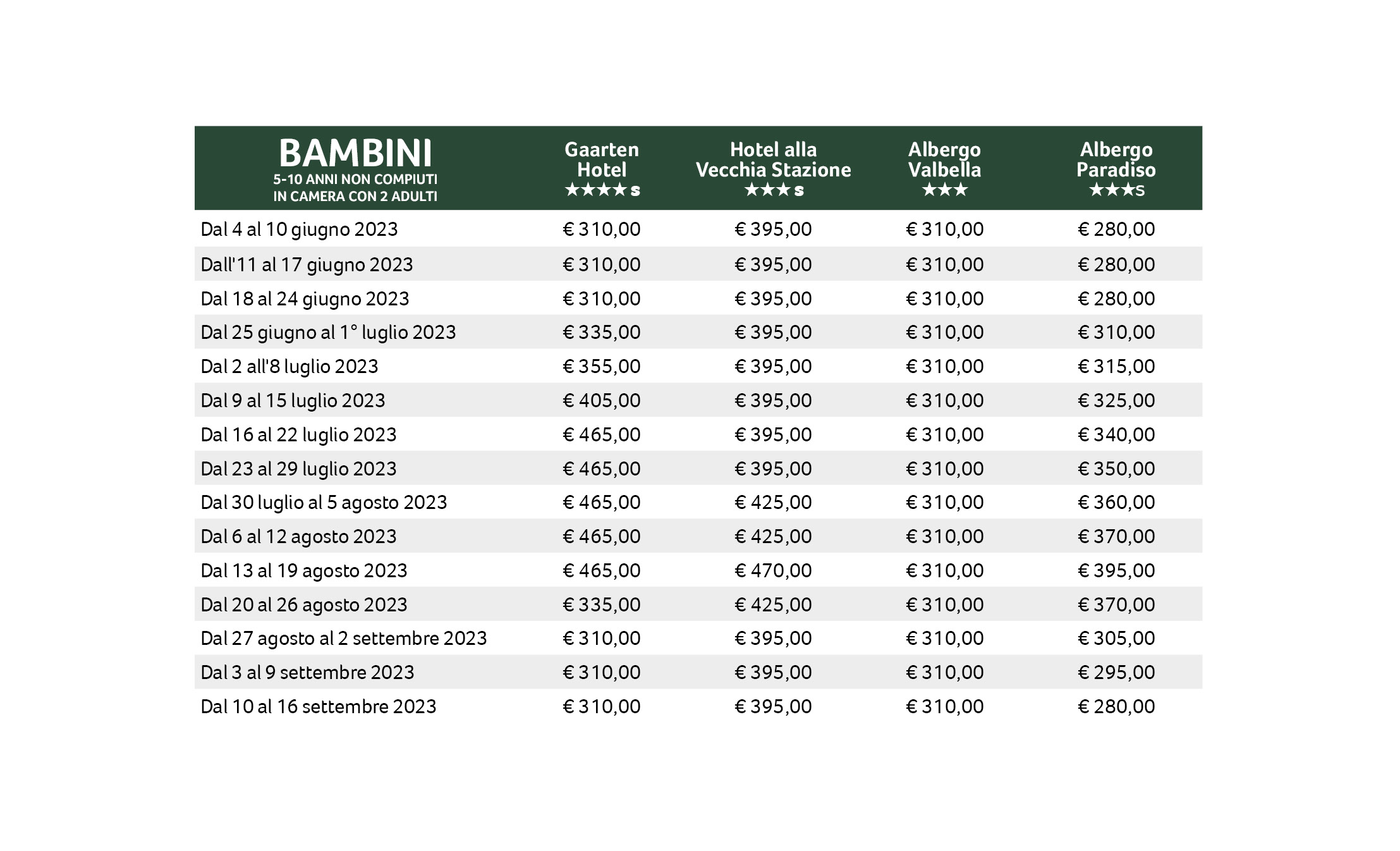 | BAMBINI 5-10 ANNI NON COMPIUTI IN CAMERA CON 2 ADULTI | Gaarten Hotel ★★★★s | Hotel alla Vecchia Stazione ★★★s | Albergo Valbella ★★★ | Albergo Paradiso ★★★s |
|---|---|---|---|---|
| Dal 4 al 10 giugno 2023 | € 310,00 | € 395,00 | € 310,00 | € 280,00 |
| Dall'11 al 17 giugno 2023 | € 310,00 | € 395,00 | € 310,00 | € 280,00 |
| Dal 18 al 24 giugno 2023 | € 310,00 | € 395,00 | € 310,00 | € 280,00 |
| Dal 25 giugno al 1° luglio 2023 | € 335,00 | € 395,00 | € 310,00 | € 310,00 |
| Dal 2 all'8 luglio 2023 | € 355,00 | € 395,00 | € 310,00 | € 315,00 |
| Dal 9 al 15 luglio 2023 | € 405,00 | € 395,00 | € 310,00 | € 325,00 |
| Dal 16 al 22 luglio 2023 | € 465,00 | € 395,00 | € 310,00 | € 340,00 |
| Dal 23 al 29 luglio 2023 | € 465,00 | € 395,00 | € 310,00 | € 350,00 |
| Dal 30 luglio al 5 agosto 2023 | € 465,00 | € 425,00 | € 310,00 | € 360,00 |
| Dal 6 al 12 agosto 2023 | € 465,00 | € 425,00 | € 310,00 | € 370,00 |
| Dal 13 al 19 agosto 2023 | € 465,00 | € 470,00 | € 310,00 | € 395,00 |
| Dal 20 al 26 agosto 2023 | € 335,00 | € 425,00 | € 310,00 | € 370,00 |
| Dal 27 agosto al 2 settembre 2023 | € 310,00 | € 395,00 | € 310,00 | € 305,00 |
| Dal 3 al 9 settembre 2023 | € 310,00 | € 395,00 | € 310,00 | € 295,00 |
| Dal 10 al 16 settembre 2023 | € 310,00 | € 395,00 | € 310,00 | € 280,00 |